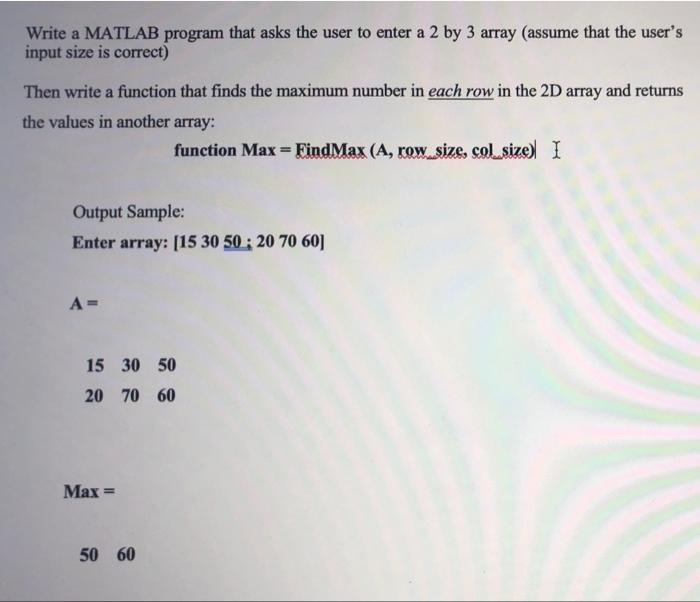 Write a MATLAB program that asks the user to enter a 2 by 3 array (assume that the user's input size is correct)

Then write a function that finds the maximum number in each row in the 2D array and returns the values in another array:

function Max = FindMax (A, row_size, col_size)

Output Sample:

Enter array: [15 30 50 ; 20 70 60]

A =

15 30 50
20 70 60

Max =

50 60